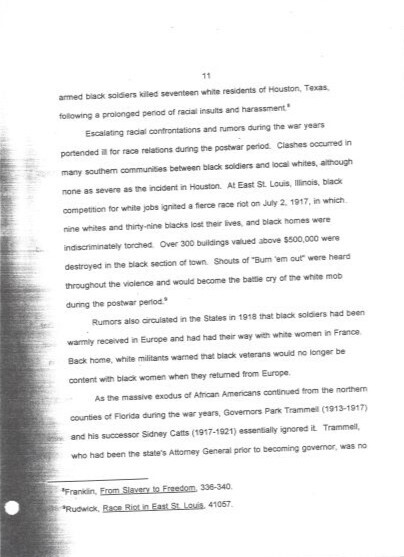 11

armed black soldiers killed seventeen white residents of Houston, Texas, following a prolonged period of racial insults and harassment.$^8$

Escalating racial confrontations and rumors during the war years portended ill for race relations during the postwar period. Clashes occurred in many southern communities between black soldiers and local whites, although none as severe as the incident in Houston. At East St. Louis, Illinois, black competition for white jobs ignited a fierce race riot on July 2, 1917, in which nine whites and thirty-nine blacks lost their lives, and black homes were indiscriminately torched. Over 300 buildings valued above $500,000 were destroyed in the black section of town. Shouts of "Burn 'em out" were heard throughout the violence and would become the battle cry of the white mob during the postwar period.$^9$

Rumors also circulated in the States in 1918 that black soldiers had been warmly received in Europe and had had their way with white women in France. Back home, white militants warned that black veterans would no longer be content with black women when they returned from Europe.

As the massive exodus of African Americans continued from the northern counties of Florida during the war years, Governors Park Trammell (1913-1917) and his successor Sidney Catts (1917-1921) essentially ignored it. Trammell, who had been the state's Attorney General prior to becoming governor, was no

$^8$Franklin, From Slavery to Freedom, 336-340.

$^9$Rudwick, Race Riot in East St. Louis, 41057.